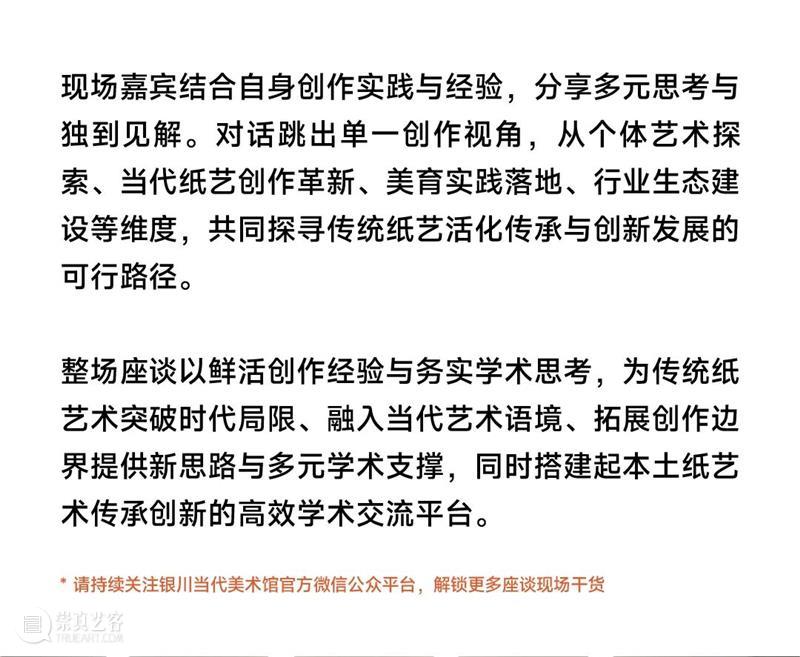 现场嘉宾结合自身创作实践与经验，分享多元思考与独到见解。对话跳出单一创作视角，从个体艺术探索、当代纸艺创作革新、美育实践落地、行业生态建设等维度，共同探寻传统纸艺活化传承与创新发展的可行路径。

整场座谈以鲜活创作经验与务实学术思考，为传统纸艺术突破时代局限、融入当代艺术语境、拓展创作边界提供新思路与多元学术支撑，同时搭建起本土纸艺术传承创新的高效学术交流平台。

* 请持续关注银川当代美术馆官方微信公众平台，解锁更多座谈现场干货

崇真艺客 TRUEART.COM